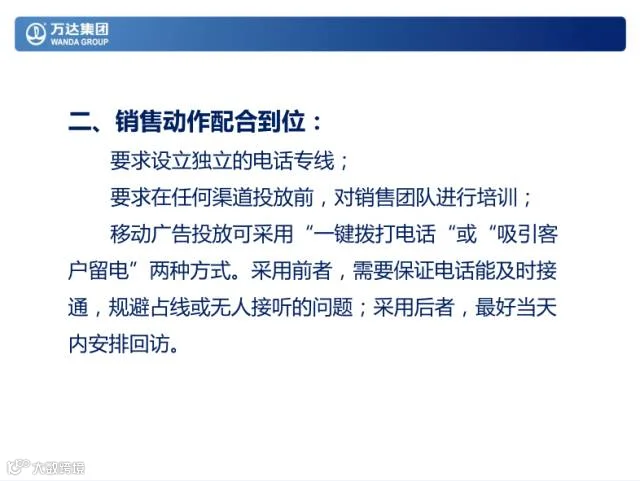 万达集团
WANDA GROUP

二、销售动作配合到位：

要求设立独立的电话专线；

要求在任何渠道投放前，对销售团队进行培训；

移动广告投放可采用“一键拨打电话“或“吸引客户留电”两种方式。采用前者，需要保证电话能及时接通，规避占线或无人接听的问题；采用后者，最好当天内安排回访。

大数跨境